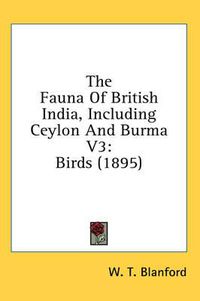 The
Fauna Of British
India, Including
Ceylon And Burma
V3:
Birds (1895)

W. T. Blanford